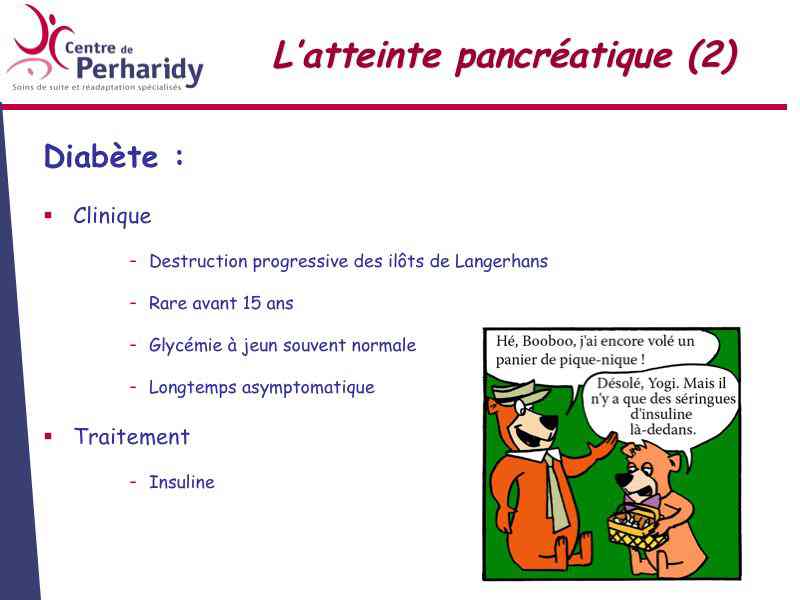 Centre de Perharidy
Soins de suite et réadaptation spécialisés

L'atteinte pancréatique (2)

Diabète :

▪ Clinique

– Destruction progressive des ilôts de Langerhans

– Rare avant 15 ans

– Glycémie à jeun souvent normale

– Longtemps asymptomatique

▪ Traitement

– Insuline

Hé, Booboo, j'ai encore volé un panier de pique-nique !

Désolé, Yogi. Mais il n'y a que des séringues d'insuline là-dedans.